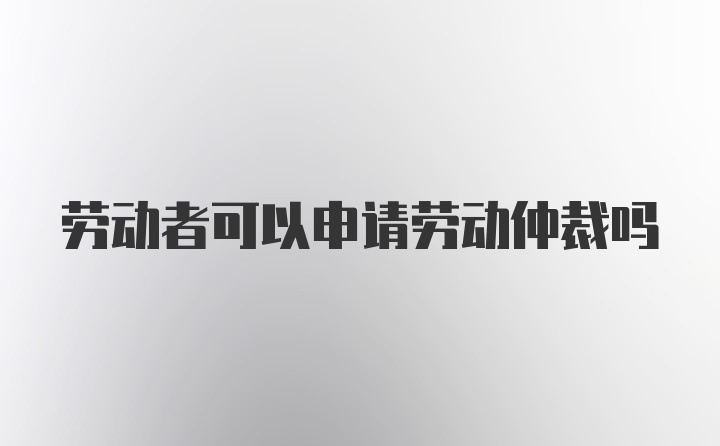 劳动者可以申请劳动仲裁吗